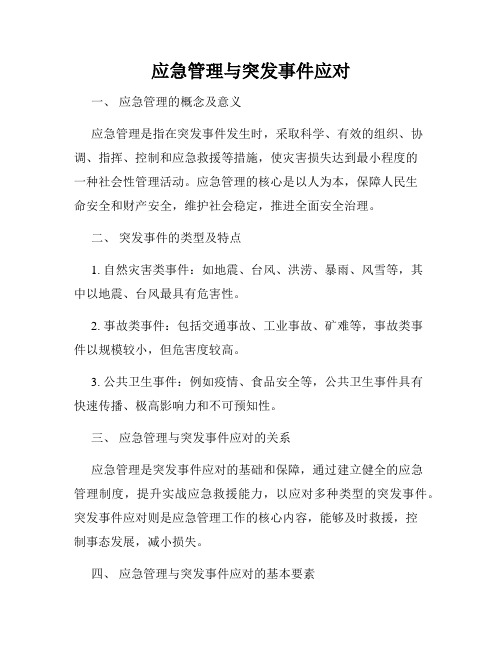 应急管理与突发事件应对

一、 应急管理的概念及意义

应急管理是指在突发事件发生时，采取科学、有效的组织、协调、指挥、控制和应急救援等措施，使灾害损失达到最小程度的一种社会性管理活动。应急管理的核心是以人为本，保障人民生命安全和财产安全，维护社会稳定，推进全面安全治理。

二、 突发事件的类型及特点

1. 自然灾害类事件：如地震、台风、洪涝、暴雨、风雪等，其中以地震、台风最具有危害性。

2. 事故类事件：包括交通事故、工业事故、矿难等，事故类事件以规模较小，但危害度较高。

3. 公共卫生事件：例如疫情、食品安全等，公共卫生事件具有快速传播、极高影响力和不可预知性。

三、 应急管理与突发事件应对的关系

应急管理是突发事件应对的基础和保障，通过建立健全的应急管理制度，提升实战应急救援能力，以应对多种类型的突发事件。突发事件应对则是应急管理工作的核心内容，能够及时救援，控制事态发展，减小损失。

四、 应急管理与突发事件应对的基本要素